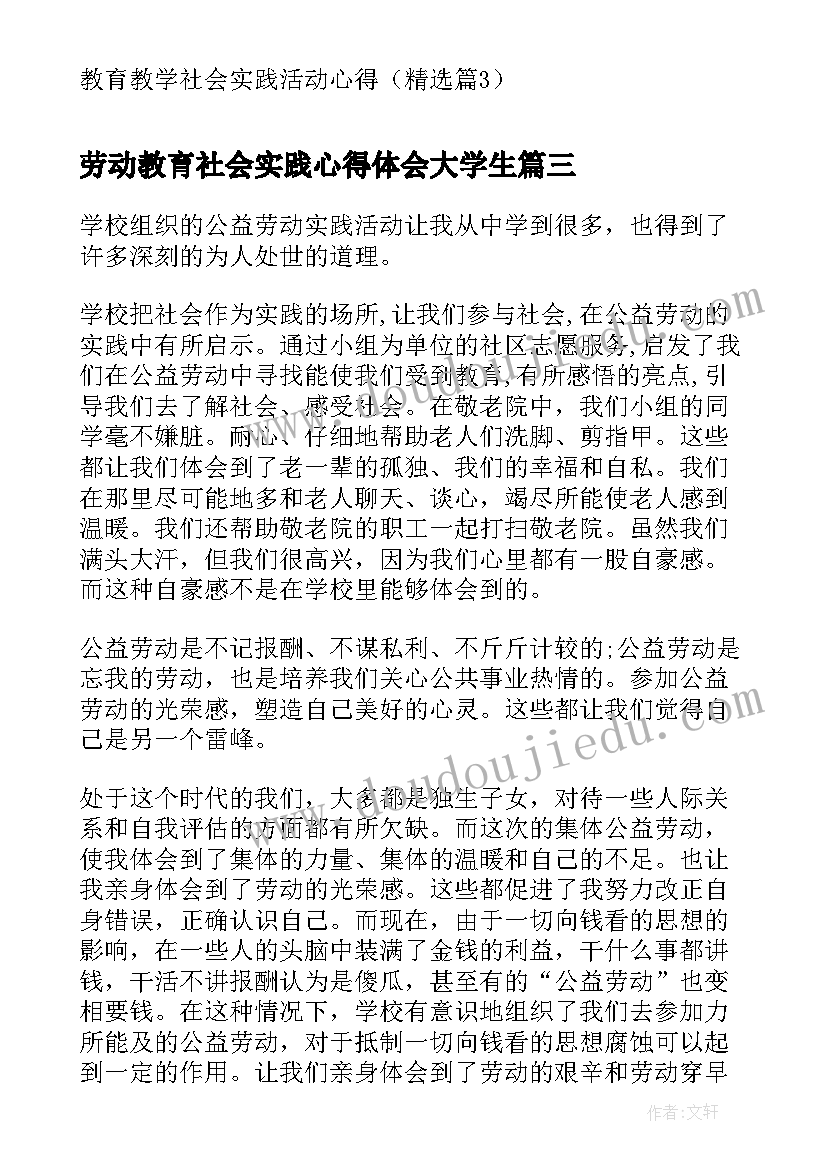 教育教学社会实践活动心得（精选篇3）

劳动教育社会实践心得体会大学生篇三

学校组织的公益劳动实践活动让我从中学到很多，也得到了许多深刻的为人处世的道理。

学校把社会作为实践的场所,让我们参与社会,在公益劳动的实践中有所启示。通过小组为单位的社区志愿服务,启发了我们在公益劳动中寻找能使我们受到教育,有所感悟的亮点,引导我们去了解社会、感受社会。在敬老院中，我们小组的同学毫不嫌脏。耐心、仔细地帮助老人们洗脚、剪指甲。这些都让我们体会到了老一辈的孤独、我们的幸福和自私。我们在那里尽可能地多和老人聊天、谈心，竭尽所能使老人感到温暖。我们还帮助敬老院的职工一起打扫敬老院。虽然我们满头大汗，但我们很高兴，因为我们心里都有一股自豪感。而这种自豪感不是在学校里能够体会到的。

公益劳动是不记报酬、不谋私利、不斤斤计较的;公益劳动是忘我的劳动，也是培养我们关心公共事业热情的。参加公益劳动的光荣感，塑造自己美好的心灵。这些都让我们觉得自己是另一个雷峰。

处于这个时代的我们，大多都是独生子女，对待一些人际关系和自我评估的方面都有所欠缺。而这次的集体公益劳动，使我体会到了集体的力量、集体的温暖和自己的不足。也让我亲身体会到了劳动的光荣感。这些都促进了我努力改正自身错误，正确认识自己。而现在，由于一切向钱看的思想的影响，在一些人的头脑中装满了金钱的利益，干什么事都讲钱，干活不讲报酬认为是傻瓜，甚至有的“公益劳动”也变相要钱。在这种情况下，学校有意识地组织了我们去参加力所能及的公益劳动，对于抵制一切向钱看的思想腐蚀可以起到一定的作用。让我们亲身体会到了劳动的艰辛和劳动穿早

www.doudoujiedu.com

作者：文轩